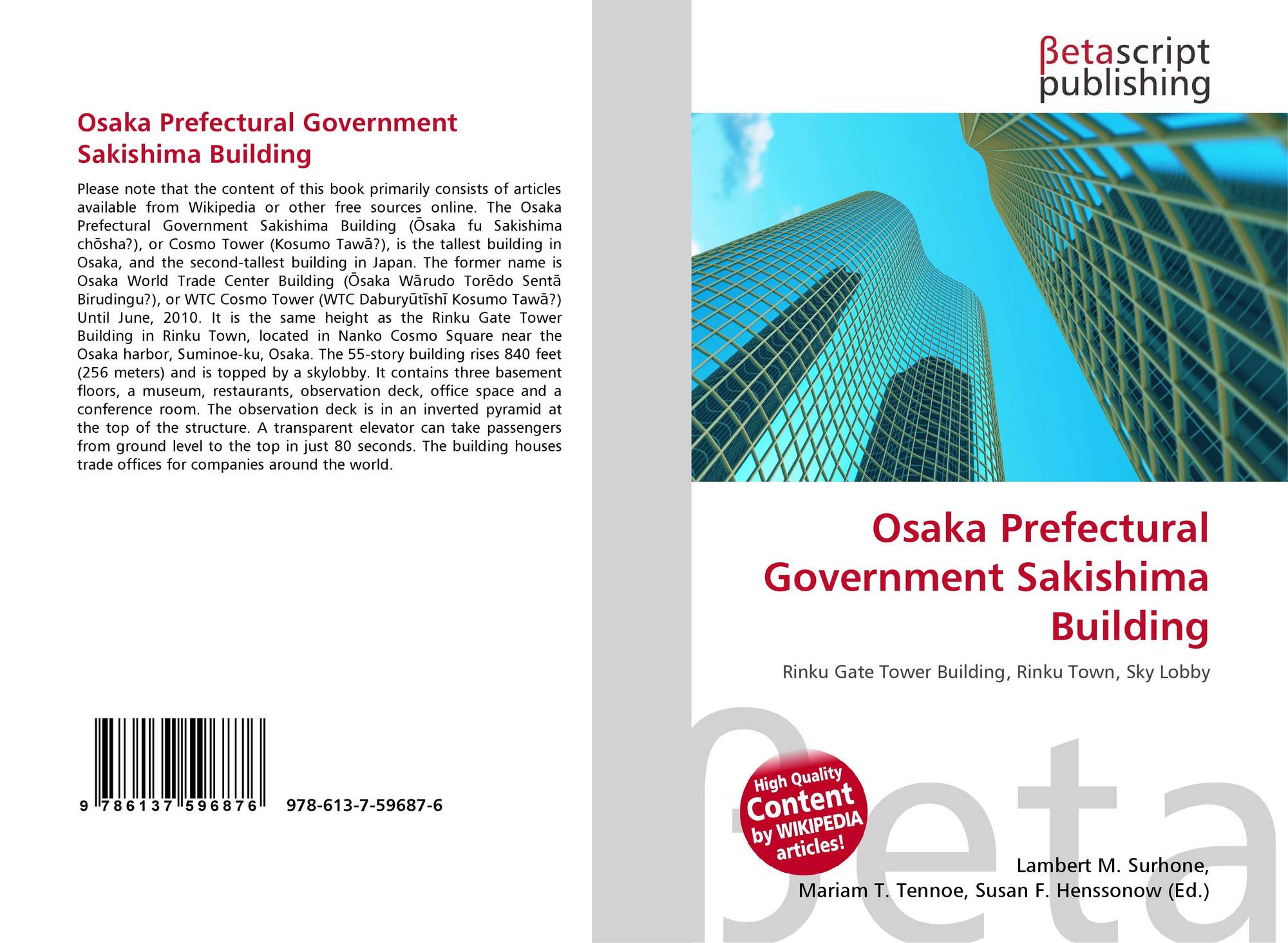 Osaka Prefectural Government Sakishima Building

Please note that the content of this book primarily consists of articles available from Wikipedia or other free sources online. The Osaka Prefectural Government Sakishima Building (Ōsaka fu Sakishima chōsha?), or Cosmo Tower (Kosumo Tawā?), is the tallest building in Osaka, and the second-tallest building in Japan. The former name is Osaka World Trade Center Building (Ōsaka Wārudo Torēdo Sentā Birudingu?), or WTC Cosmo Tower (WTC Daburyūtīshī Kosumo Tawā?) Until June, 2010. It is the same height as the Rinku Gate Tower Building in Rinku Town, located in Nanko Cosmo Square near the Osaka harbor, Suminoe-ku, Osaka. The 55-story building rises 840 feet (256 meters) and is topped by a skylobby. It contains three basement floors, a museum, restaurants, observation deck, office space and a conference room. The observation deck is in an inverted pyramid at the top of the structure. A transparent elevator can take passengers from ground level to the top in just 80 seconds. The building houses trade offices for companies around the world.

9 786137 596876 978-613-7-59687-6

βetascript
publishing

Osaka Prefectural Government Sakishima Building

Rinku Gate Tower Building, Rinku Town, Sky Lobby

High Quality
Content
by WIKIPEDIA
articles!

Lambert M. Surhone,
Mariam T. Tennoe, Susan F. Henssonow (Ed.)

βeta